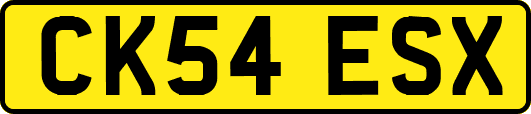 CK54 ESX